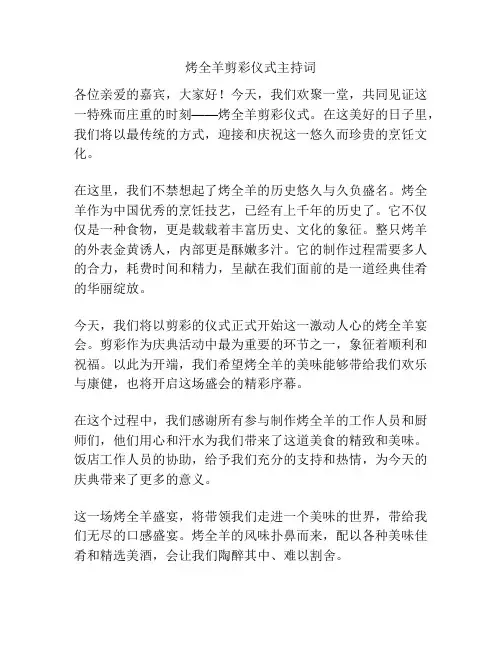 烤全羊剪彩仪式主持词

各位亲爱的嘉宾，大家好！今天，我们欢聚一堂，共同见证这一特殊而庄重的时刻——烤全羊剪彩仪式。在这美好的日子里，我们将以最传统的方式，迎接和庆祝这一悠久而珍贵的烹饪文化。

在这里，我们不禁想起了烤全羊的历史悠久与久负盛名。烤全羊作为中国优秀的烹饪技艺，已经有上千年的历史了。它不仅仅是一种食物，更是载载着丰富历史、文化的象征。整只烤羊的外表金黄诱人，内部更是酥嫩多汁。它的制作过程需要多人的合力，耗费时间和精力，呈献在我们面前的是一道经典佳肴的华丽绽放。

今天，我们将以剪彩的仪式正式开始这一激动人心的烤全羊宴会。剪彩作为庆典活动中最为重要的环节之一，象征着顺利和祝福。以此为开端，我们希望烤全羊的美味能够带给我们欢乐与康健，也将开启这场盛会的精彩序幕。

在这个过程中，我们感谢所有参与制作烤全羊的工作人员和厨师们，他们用心和汗水为我们带来了这道美食的精致和美味。饭店工作人员的协助，给予我们充分的支持和热情，为今天的庆典带来了更多的意义。

这一场烤全羊盛宴，将带领我们走进一个美味的世界，带给我们无尽的口感盛宴。烤全羊的风味扑鼻而来，配以各种美味佳肴和精选美酒，会让我们陶醉其中、难以割舍。